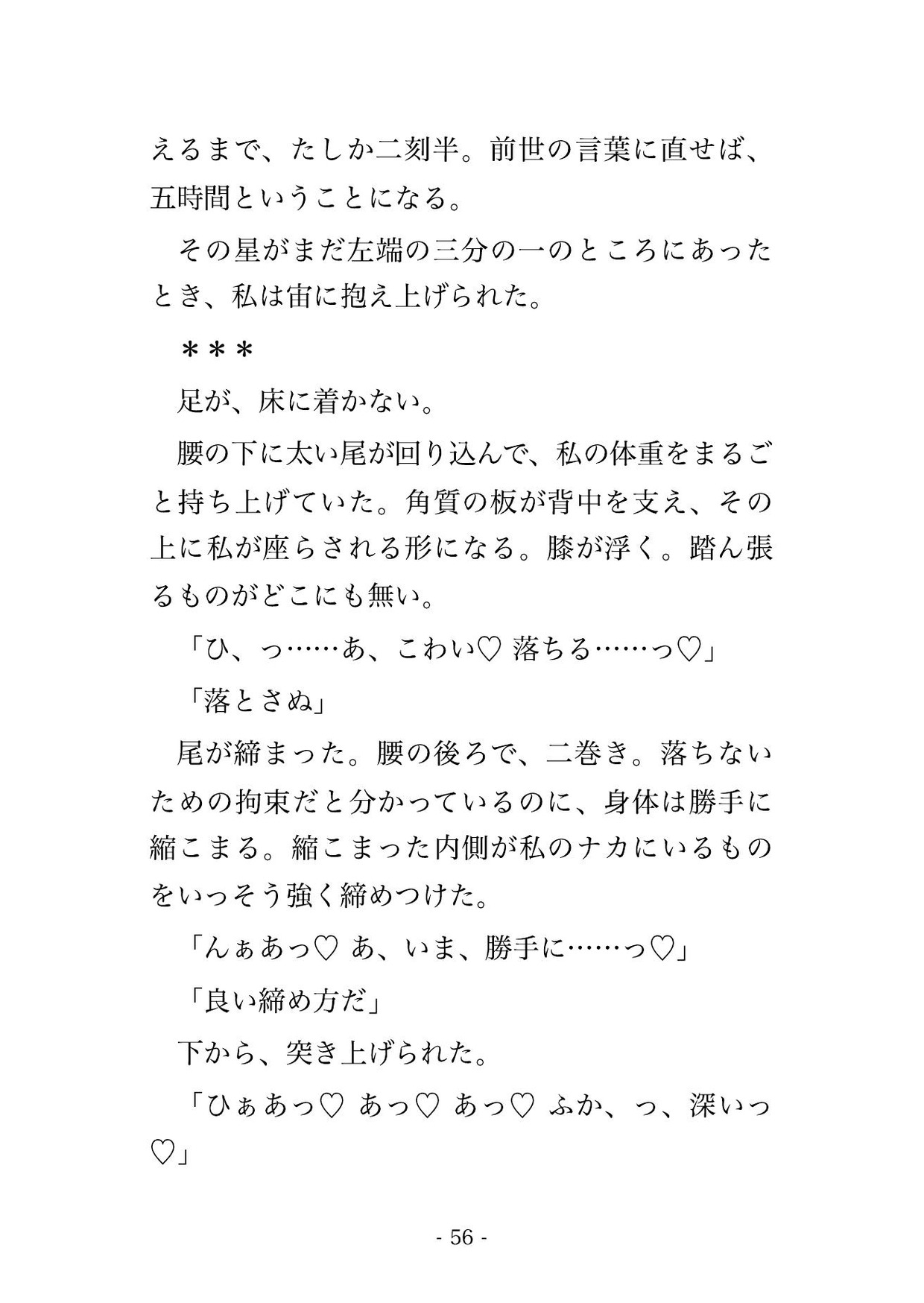 えるまで、たしか二刻半。前世の言葉に直せば、五時間ということになる。

その星がまだ左端の三分の一のところにあったとき、私は宙に抱え上げられた。

＊＊＊

足が、床に着かない。

腰の下に太い尾が回り込んで、私の体重をまるごと持ち上げていた。角質の板が背中を支え、その上に私が座らされる形になる。膝が浮く。踏ん張るものがどこにも無い。

「ひ、っ……あ、こわい♡ 落ちる……っ♡」

「落とさぬ」

尾が締まった。腰の後ろで、二巻き。落ちないための拘束だと分かっているのに、身体は勝手に縮こまる。縮こまった内側が私のナカにいるものをいっそう強く締めつけた。

「んぁあっ♡ あ、いま、勝手に……っ♡」

「良い締め方だ」

下から、突き上げられた。

「ひぁあっ♡ あっ♡ あっ♡ ふか、っ、深いっ♡」

- 56 -